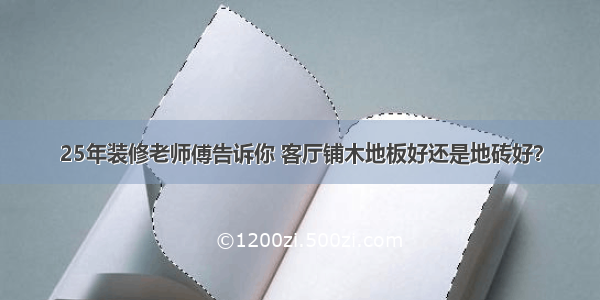 25年装修老师傅告诉你 客厅铺木地板好还是地砖好?

©1200zi.500zi.com